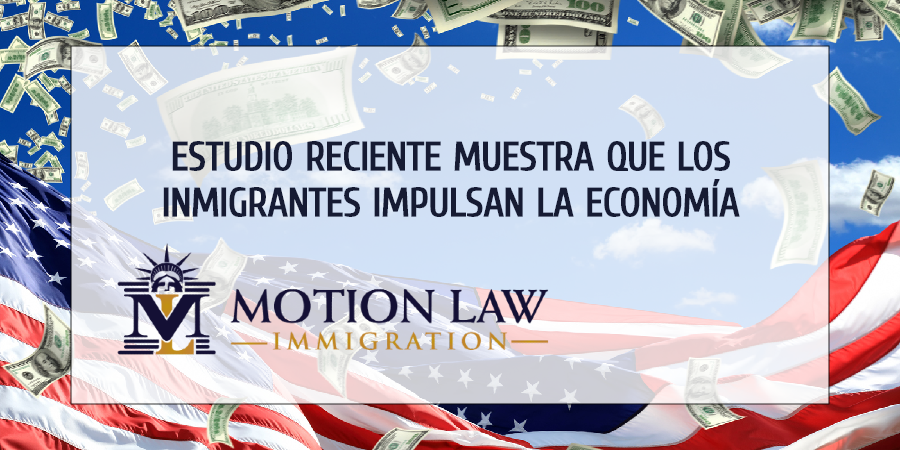 ESTUDIO RECIENTE MUESTRA QUE LOS INMIGRANTES IMPULSAN LA ECONOMÍA

ML MOTION LAW
IMMIGRATION